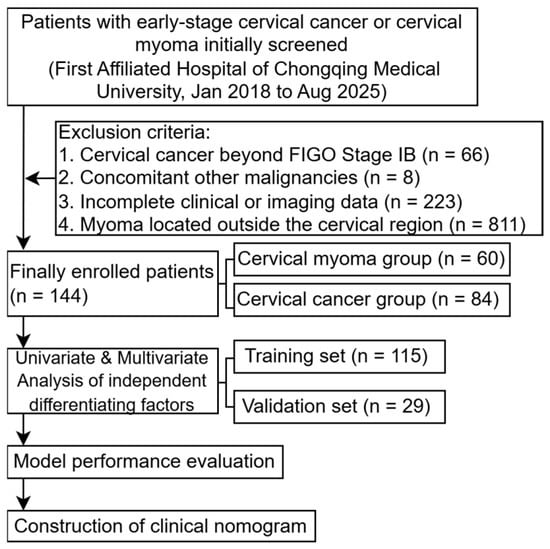 Patients with early-stage cervical cancer or cervical myoma initially screened
(First Affiliated Hospital of Chongqing Medical University, Jan 2018 to Aug 2025)

Exclusion criteria:
1. Cervical cancer beyond FIGO Stage IB (n = 66)
2. Concomitant other malignancies (n = 8)
3. Incomplete clinical or imaging data (n = 223)
4. Myoma located outside the cervical region (n = 811)

Finally enrolled patients (n = 144)

Cervical myoma group (n = 60)

Cervical cancer group (n = 84)

Univariate & Multivariate Analysis of independent differentiating factors

Training set (n = 115)

Validation set (n = 29)

Model performance evaluation

Construction of clinical nomogram